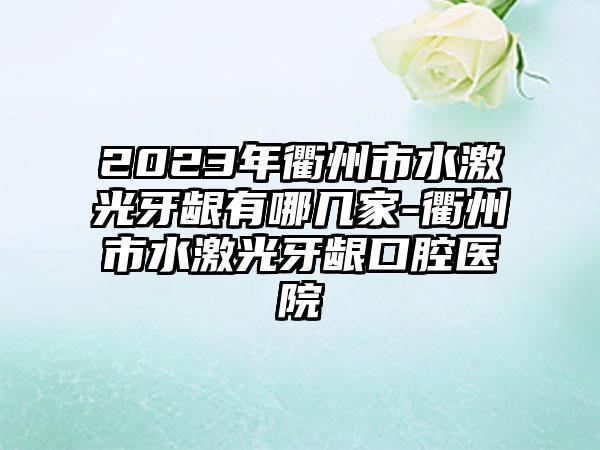 2023年衢州市水激光牙龈有哪几家-衢州市水激光牙龈口腔医院